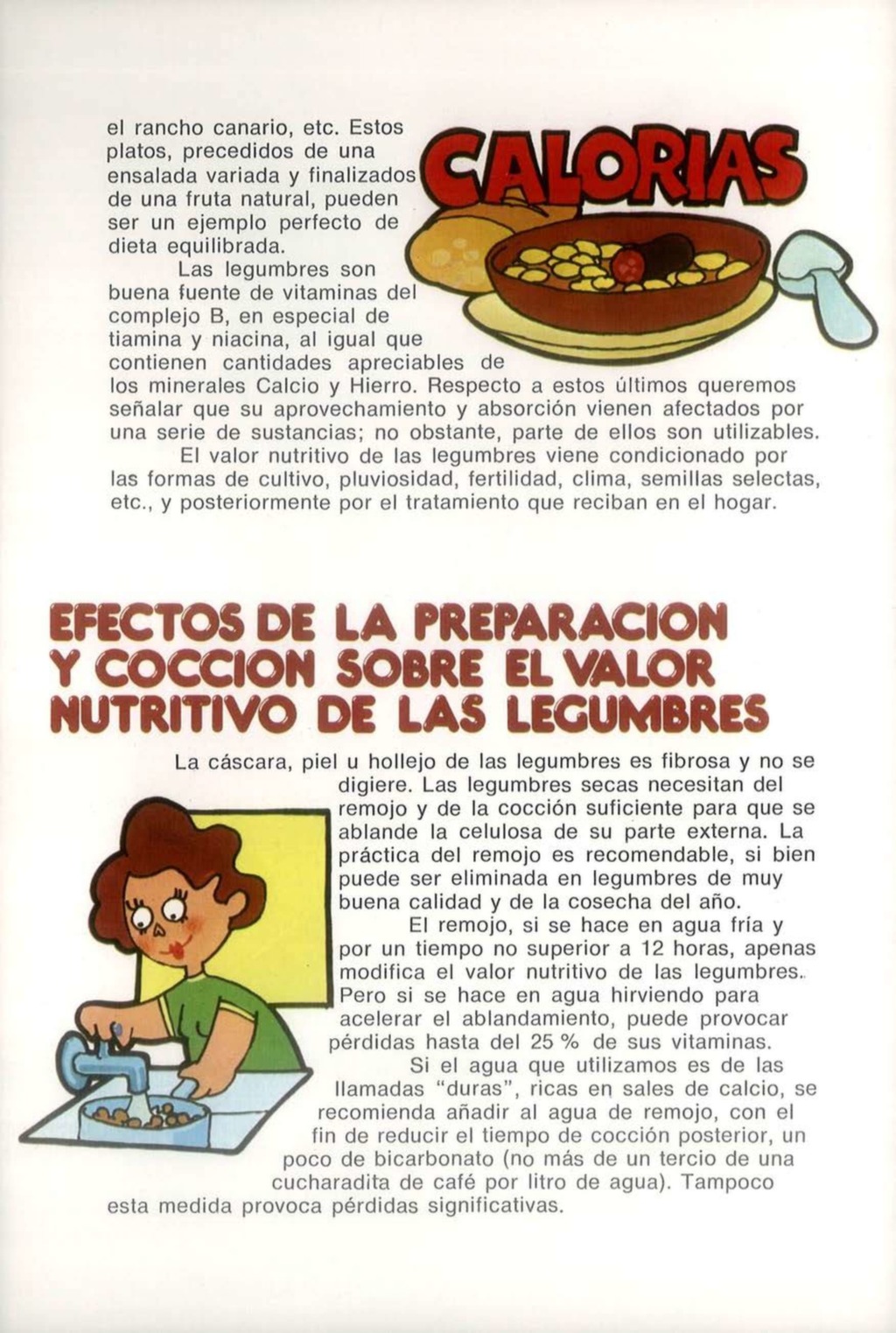 el rancho canario, etc. Estos platos, precedidos de una ensalada variada y finalizados de una fruta natural, pueden ser un ejemplo perfecto de dieta equilibrada.

CALORIAS

Las legumbres son buena fuente de vitaminas del complejo B, en especial de tiamina y niacina, al igual que contienen cantidades apreciables de los minerales Calcio y Hierro. Respecto a estos últimos queremos señalar que su aprovechamiento y absorción vienen afectados por una serie de sustancias; no obstante, parte de ellos son utilizables.

El valor nutritivo de las legumbres viene condicionado por las formas de cultivo, pluviosidad, fertilidad, clima, semillas selectas, etc., y posteriormente por el tratamiento que reciban en el hogar.

EFECTOS DE LA PREPARACION Y COCCION SOBRE EL VALOR NUTRITIVO DE LAS LEGUMBRES

La cáscara, piel u hollejo de las legumbres es fibrosa y no se digiere. Las legumbres secas necesitan del remojo y de la cocción suficiente para que se ablande la celulosa de su parte externa. La práctica del remojo es recomendable, si bien puede ser eliminada en legumbres de muy buena calidad y de la cosecha del año.

El remojo, si se hace en agua fría y por un tiempo no superior a 12 horas, apenas modifica el valor nutritivo de las legumbres. Pero si se hace en agua hirviendo para acelerar el ablandamiento, puede provocar pérdidas hasta del 25 % de sus vitaminas.

Si el agua que utilizamos es de las llamadas "duras", ricas en sales de calcio, se recomienda añadir al agua de remojo, con el fin de reducir el tiempo de cocción posterior, un poco de bicarbonato (no más de un tercio de una cucharadita de café por litro de agua). Tampoco esta medida provoca pérdidas significativas.